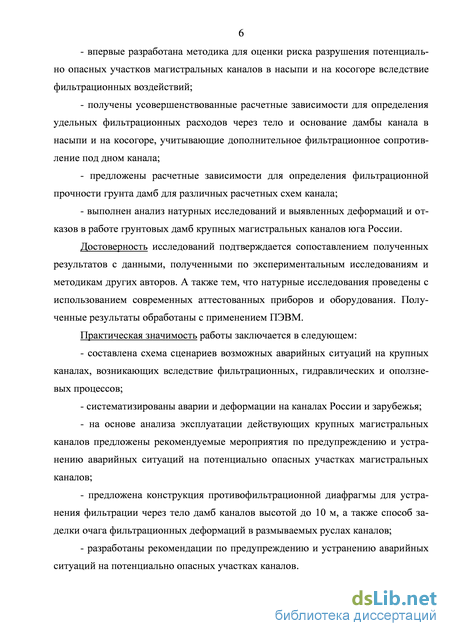 6

- впервые разработана методика для оценки риска разрушения потенциально опасных участков магистральных каналов в насыпи и на косогоре вследствие фильтрационных воздействий;

- получены усовершенствованные расчетные зависимости для определения удельных фильтрационных расходов через тело и основание дамбы канала в насыпи и на косогоре, учитывающие дополнительное фильтрационное сопротивление под дном канала;

- предложены расчетные зависимости для определения фильтрационной прочности грунта дамб для различных расчетных схем канала;

- выполнен анализ натурных исследований и выявленных деформаций и отказов в работе грунтовых дамб крупных магистральных каналов юга России.

Достоверность исследований подтверждается сопоставлением полученных результатов с данными, полученными по экспериментальным исследованиям и методикам других авторов. А также тем, что натурные исследования проведены с использованием современных аттестованных приборов и оборудования. Полученные результаты обработаны с применением ПЭВМ.

Практическая значимость работы заключается в следующем:

- составлена схема сценариев возможных аварийных ситуаций на крупных каналах, возникающих вследствие фильтрационных, гидравлических и оползневых процессов;

- систематизированы аварии и деформации на каналах России и зарубежья;

- на основе анализа эксплуатации действующих крупных магистральных каналов предложены рекомендуемые мероприятия по предупреждению и устранению аварийных ситуаций на потенциально опасных участках магистральных каналов;

- предложена конструкция противофильтрационной диафрагмы для устранения фильтрации через тело дамб каналов высотой до 10 м, а также способ заделки очага фильтрационных деформаций в размываемых руслах каналов;

- разработаны рекомендации по предупреждению и устранению аварийных ситуаций на потенциально опасных участках каналов.

dsLib.net
библиотека диссертаций